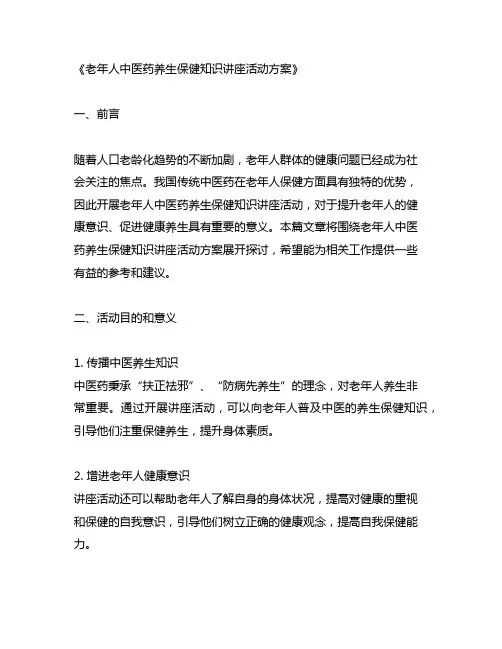 《老年人中医药养生保健知识讲座活动方案》

一、前言

随着人口老龄化趋势的不断加剧，老年人群体的健康问题已经成为社会关注的焦点。我国传统中医药在老年人保健方面具有独特的优势，因此开展老年人中医药养生保健知识讲座活动，对于提升老年人的健康意识、促进健康养生具有重要的意义。本篇文章将围绕老年人中医药养生保健知识讲座活动方案展开探讨，希望能为相关工作提供一些有益的参考和建议。

二、活动目的和意义

1. 传播中医养生知识
中医药秉承“扶正祛邪”、“防病先养生”的理念，对老年人养生非常重要。通过开展讲座活动，可以向老年人普及中医的养生保健知识，引导他们注重保健养生，提升身体素质。

2. 增进老年人健康意识
讲座活动还可以帮助老年人了解自身的身体状况，提高对健康的重视和保健的自我意识，引导他们树立正确的健康观念，提高自我保健能力。